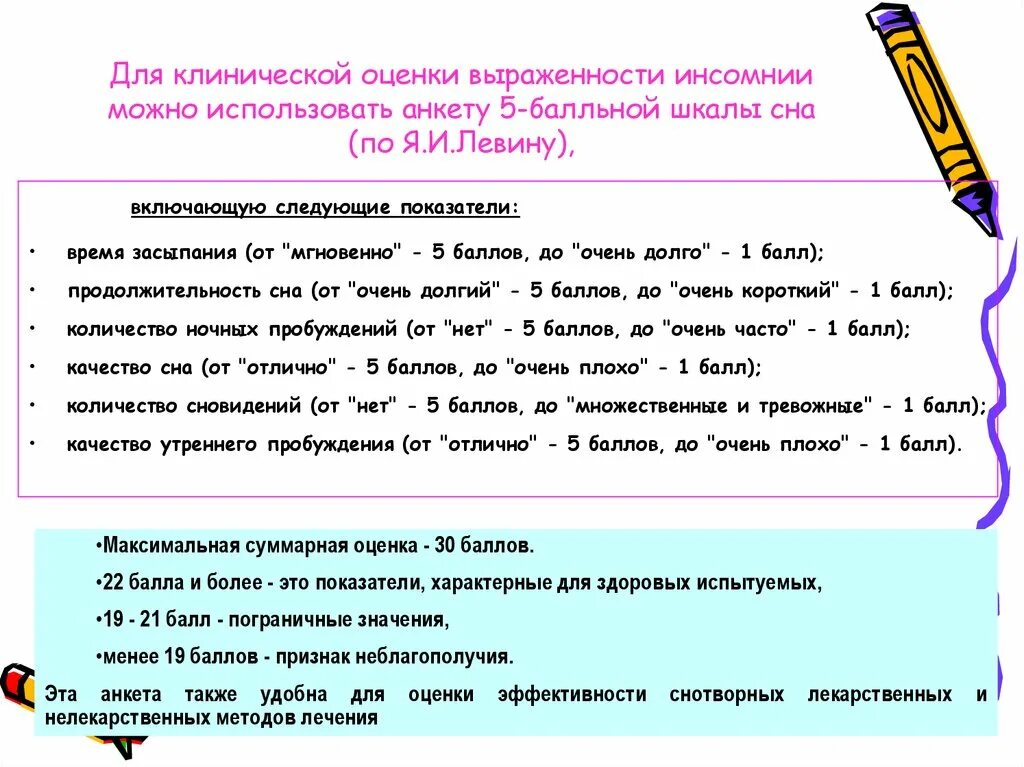 Для клинической оценки выраженности инсомнии можно использовать анкету 5-балльной шкалы сна (по Я.И.Левину),

включающую следующие показатели:

• время засыпания (от "мгновенно" - 5 баллов, до "очень долго" - 1 балл);

• продолжительность сна (от "очень долгий" - 5 баллов, до "очень короткий" - 1 балл);

• количество ночных пробуждений (от "нет" - 5 баллов, до "очень часто" - 1 балл);

• качество сна (от "отлично" - 5 баллов, до "очень плохо" - 1 балл);

• количество сновидений (от "нет" - 5 баллов, до "множественные и тревожные" - 1 балл);

• качество утреннего пробуждения (от "отлично" - 5 баллов, до "очень плохо" - 1 балл).

•Максимальная суммарная оценка - 30 баллов.

•22 балла и более - это показатели, характерные для здоровых испытуемых,

•19 - 21 балл - пограничные значения,

•менее 19 баллов - признак неблагополучия.

Эта анкета также удобна для оценки эффективности снотворных лекарственных и нелекарственных методов лечения